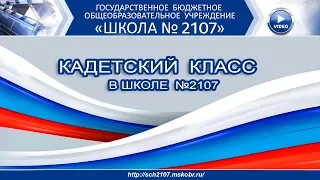 ГОСУДАРСТВЕННОЕ БЮДЖЕТНОЕ ОБЩЕОБРАЗОВАТЕЛЬНОЕ УЧРЕЖДЕНИЕ
«ШКОЛА № 2107»

VIDEO

КАДЕТСКИЙ КЛАСС
В ШКОЛЕ №2107

http://sch2107.mskobr.ru/